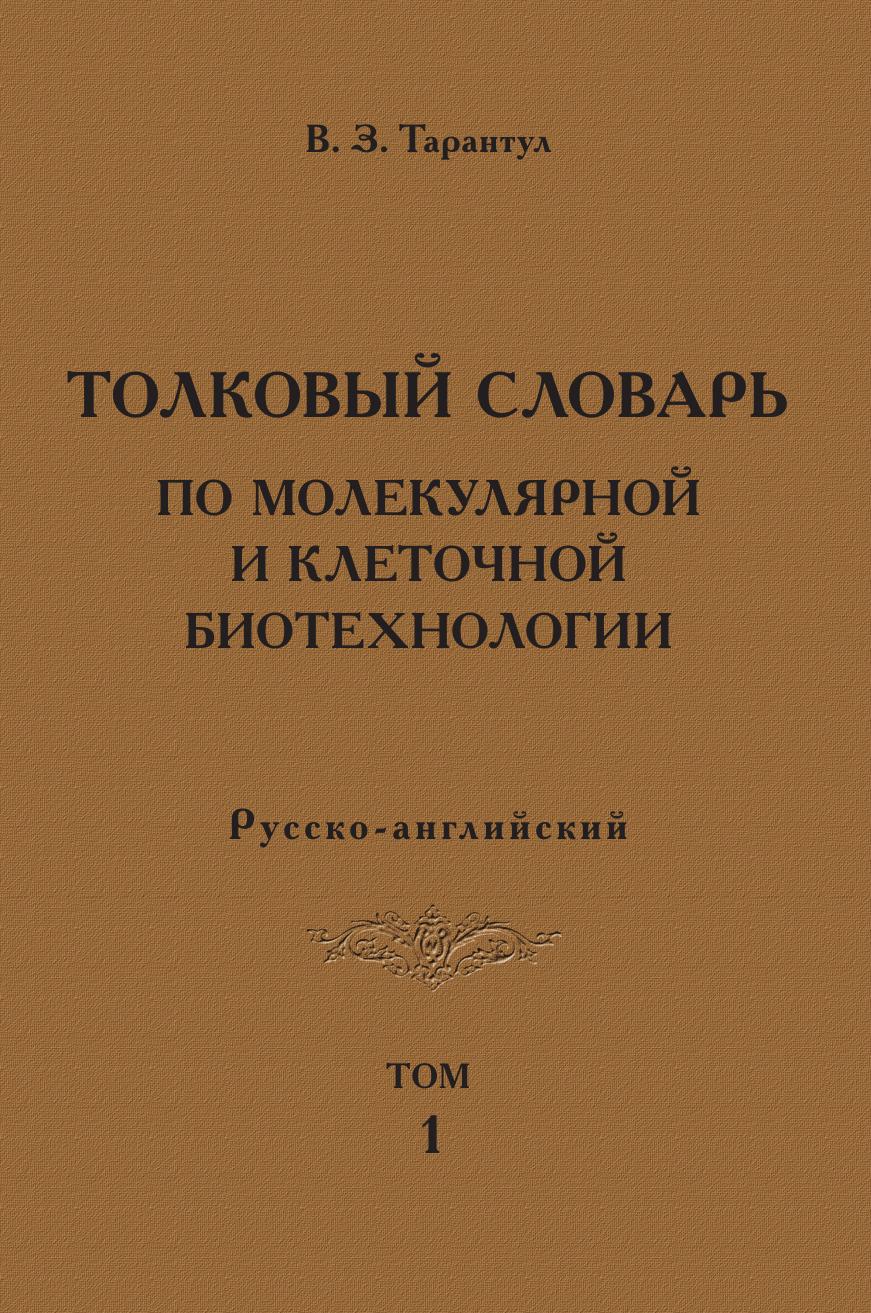 В. З. Тарантул

ТОЛКОВЫЙ СЛОВАРЬ
ПО МОЛЕКУЛЯРНОЙ
И КЛЕТОЧНОЙ
БИОТЕХНОЛОГИИ

Русско-английский

ТОМ
1